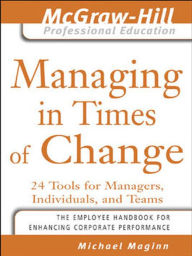 McGraw-Hill
Professional Education

Managing in Times of Change

24 Tools for Managers, Individuals, and Teams

THE EMPLOYEE HANDBOOK FOR ENHANCING CORPORATE PERFORMANCE

Michael Maginn